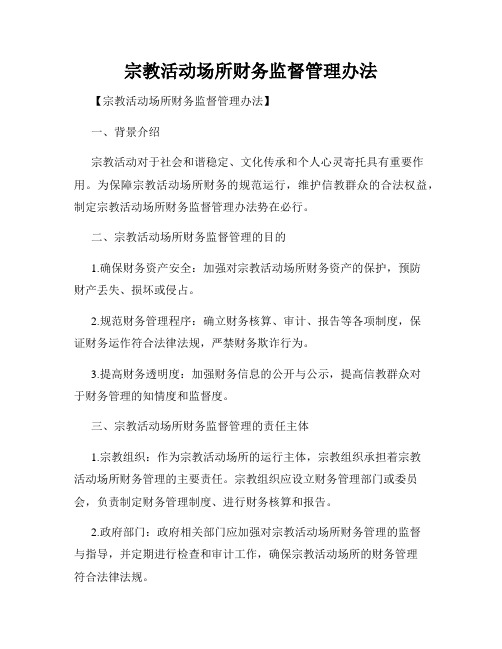 宗教活动场所财务监督管理办法

【宗教活动场所财务监督管理办法】

一、背景介绍

宗教活动对于社会和谐稳定、文化传承和个人心灵寄托具有重要作用。为保障宗教活动场所财务的规范运行，维护信教群众的合法权益，制定宗教活动场所财务监督管理办法势在必行。

二、宗教活动场所财务监督管理的目的

1.确保财务资产安全：加强对宗教活动场所财务资产的保护，预防财产丢失、损坏或侵占。

2.规范财务管理程序：确立财务核算、审计、报告等各项制度，保证财务运作符合法律法规，严禁财务欺诈行为。

3.提高财务透明度：加强财务信息的公开与公示，提高信教群众对于财务管理的知情度和监督度。

三、宗教活动场所财务监督管理的责任主体

1.宗教组织：作为宗教活动场所的运行主体，宗教组织承担着宗教活动场所财务管理的主要责任。宗教组织应设立财务管理部门或委员会，负责制定财务管理制度、进行财务核算和报告。

2.政府部门：政府相关部门应加强对宗教活动场所财务管理的监督与指导，并定期进行检查和审计工作，确保宗教活动场所的财务管理符合法律法规。